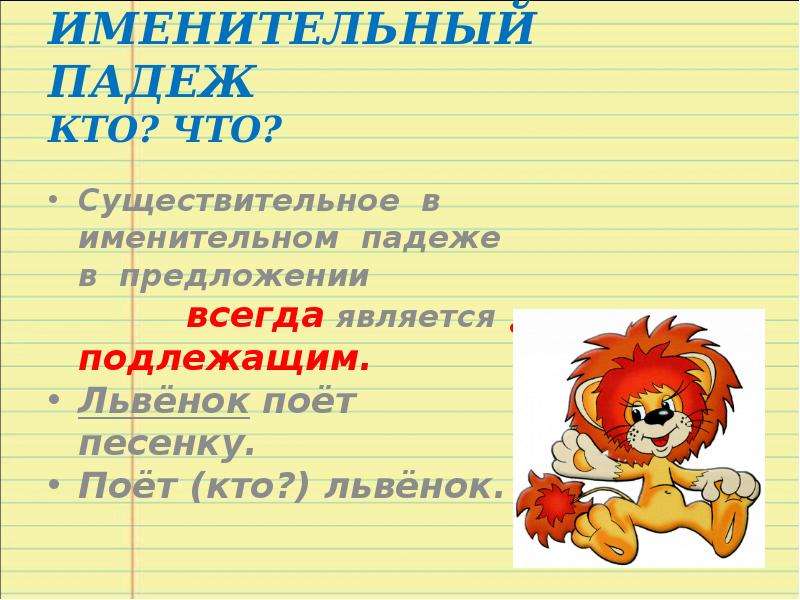 ИМЕНИТЕЛЬНЫЙ ПАДЕЖ
КТО? ЧТО?

• Существительное в именительном падеже в предложении всегда является подлежащим.
• Львёнок поёт песенку.
• Поёт (кто?) львёнок.